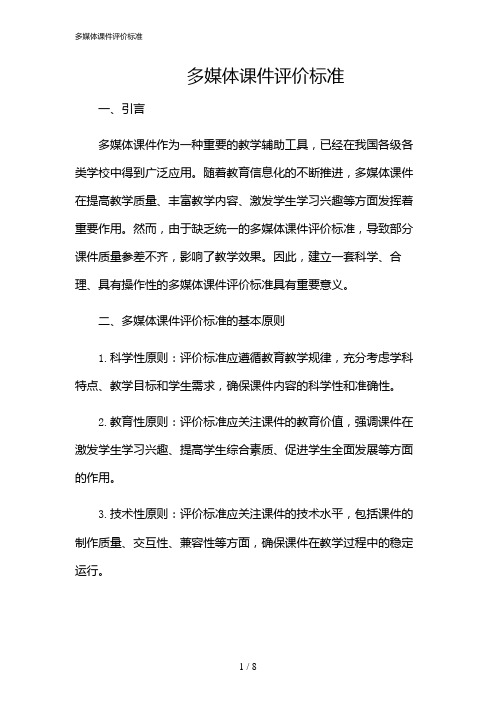 多媒体课件评价标准

多媒体课件评价标准

一、引言

多媒体课件作为一种重要的教学辅助工具，已经在我国各级各类学校中得到广泛应用。随着教育信息化的不断推进，多媒体课件在提高教学质量、丰富教学内容、激发学生学习兴趣等方面发挥着重要作用。然而，由于缺乏统一的多媒体课件评价标准，导致部分课件质量参差不齐，影响了教学效果。因此，建立一套科学、合理、具有操作性的多媒体课件评价标准具有重要意义。

二、多媒体课件评价标准的基本原则

1. 科学性原则：评价标准应遵循教育教学规律，充分考虑学科特点、教学目标和学生需求，确保课件内容的科学性和准确性。

2. 教育性原则：评价标准应关注课件的教育价值，强调课件在激发学生学习兴趣、提高学生综合素质、促进学生全面发展等方面的作用。

3. 技术性原则：评价标准应关注课件的技术水平，包括课件的制作质量、交互性、兼容性等方面，确保课件在教学过程中的稳定运行。

1 / 8